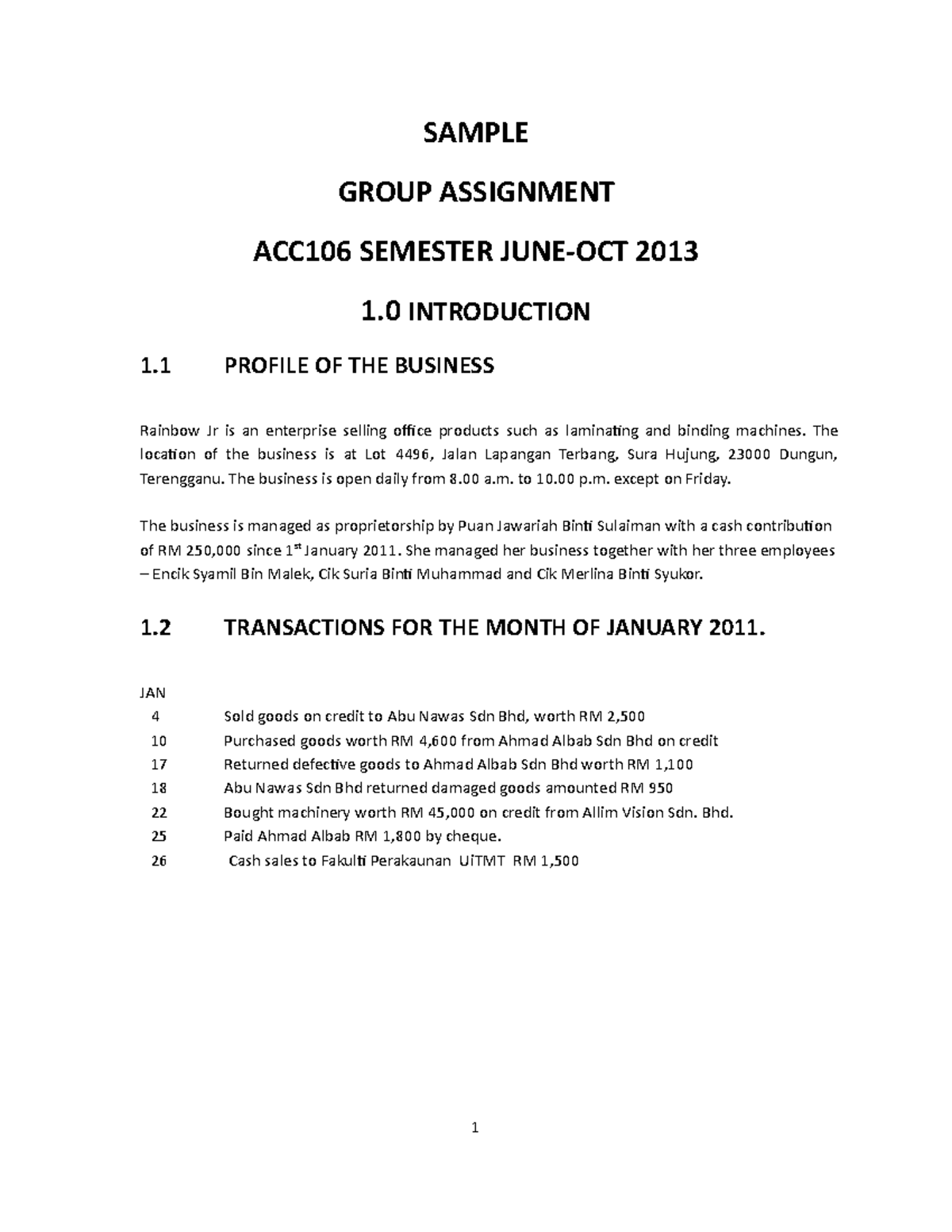 SAMPLE

GROUP ASSIGNMENT

ACC106 SEMESTER JUNE-OCT 2013

1.0 INTRODUCTION

1.1 PROFILE OF THE BUSINESS

Rainbow Jr is an enterprise selling office products such as laminating and binding machines. The location of the business is at Lot 4496, Jalan Lapangan Terbang, Sura Hujung, 23000 Dungun, Terengganu. The business is open daily from 8.00 a.m. to 10.00 p.m. except on Friday.

The business is managed as proprietorship by Puan Jawariah Binti Sulaiman with a cash contribution of RM 250,000 since 1$^{st}$ January 2011. She managed her business together with her three employees – Encik Syamil Bin Malek, Cik Suria Binti Muhammad and Cik Merlina Binti Syukor.

1.2 TRANSACTIONS FOR THE MONTH OF JANUARY 2011.

JAN
4 Sold goods on credit to Abu Nawas Sdn Bhd, worth RM 2,500
10 Purchased goods worth RM 4,600 from Ahmad Albab Sdn Bhd on credit
17 Returned defective goods to Ahmad Albab Sdn Bhd worth RM 1,100
18 Abu Nawas Sdn Bhd returned damaged goods amounted RM 950
22 Bought machinery worth RM 45,000 on credit from Allim Vision Sdn. Bhd.
25 Paid Ahmad Albab RM 1,800 by cheque.
26 Cash sales to Fakulti Perakaunan UiTMT RM 1,500

1